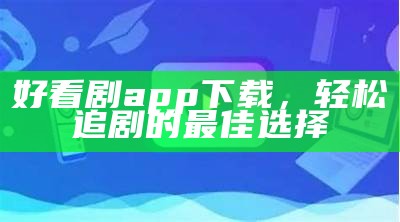 好看剧app下载，轻松追剧的最佳选择